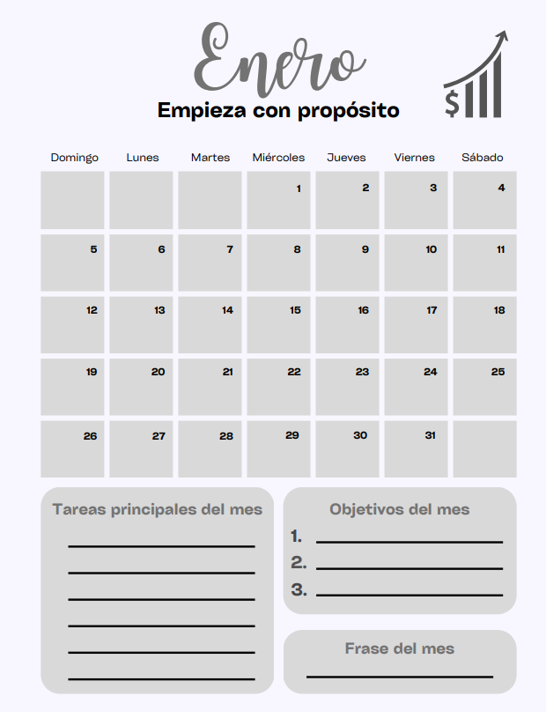 Enero

Empieza con propósito

$

| Domingo | Lunes | Martes | Miércoles | Jueves | Viernes | Sábado |
|---|---|---|---|---|---|---|
| | | | 1 | 2 | 3 | 4 |
| 5 | 6 | 7 | 8 | 9 | 10 | 11 |
| 12 | 13 | 14 | 15 | 16 | 17 | 18 |
| 19 | 20 | 21 | 22 | 23 | 24 | 25 |
| 26 | 27 | 28 | 29 | 30 | 31 | |

Tareas principales del mes

Objetivos del mes
1.
2.
3.

Frase del mes